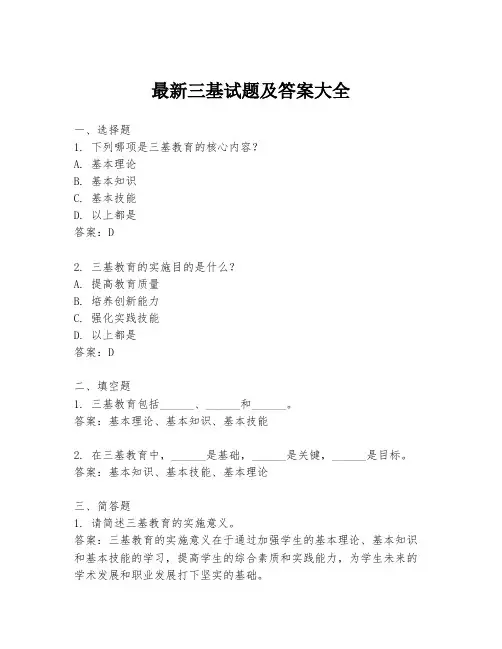 最新三基试题及答案大全

一、选择题
1. 下列哪项是三基教育的核心内容？
A. 基本理论
B. 基本知识
C. 基本技能
D. 以上都是
答案：D

2. 三基教育的实施目的是什么？
A. 提高教育质量
B. 培养创新能力
C. 强化实践技能
D. 以上都是
答案：D

二、填空题
1. 三基教育包括______、______和______。
答案：基本理论、基本知识、基本技能

2. 在三基教育中，______是基础，______是关键，______是目标。
答案：基本知识、基本技能、基本理论

三、简答题
1. 请简述三基教育的实施意义。
答案：三基教育的实施意义在于通过加强学生的基本理论、基本知识和基本技能的学习，提高学生的综合素质和实践能力，为学生未来的学术发展和职业发展打下坚实的基础。